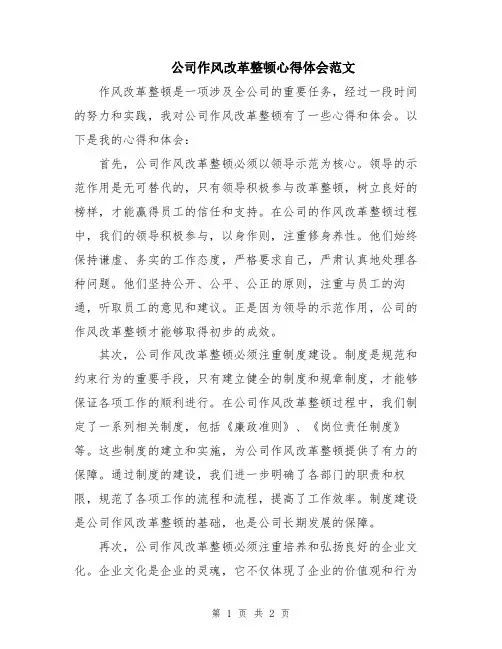 公司作风改革整顿心得体会范文

作风改革整顿是一项涉及全公司的重要任务，经过一段时间的努力和实践，我对公司作风改革整顿有了一些心得和体会。以下是我的心得和体会：

首先，公司作风改革整顿必须以领导示范为核心。领导的示范作用是无可替代的，只有领导积极参与改革整顿，树立良好的榜样，才能赢得员工的信任和支持。在公司的作风改革整顿过程中，我们的领导积极参与，以身作则，注重修身养性。他们始终保持谦虚、务实的工作态度，严格要求自己，严肃认真地处理各种问题。他们坚持公开、公平、公正的原则，注重与员工的沟通，听取员工的意见和建议。正是因为领导的示范作用，公司的作风改革整顿才能够取得初步的成效。

其次，公司作风改革整顿必须注重制度建设。制度是规范和约束行为的重要手段，只有建立健全的制度和规章制度，才能够保证各项工作的顺利进行。在公司作风改革整顿过程中，我们制定了一系列相关制度，包括《廉政准则》、《岗位责任制度》等。这些制度的建立和实施，为公司作风改革整顿提供了有力的保障。通过制度的建设，我们进一步明确了各部门的职责和权限，规范了各项工作的流程和流程，提高了工作效率。制度建设是公司作风改革整顿的基础，也是公司长期发展的保障。

再次，公司作风改革整顿必须注重培养和弘扬良好的企业文化。企业文化是企业的灵魂，它不仅体现了企业的价值观和行为

第 1 页 共 2 页